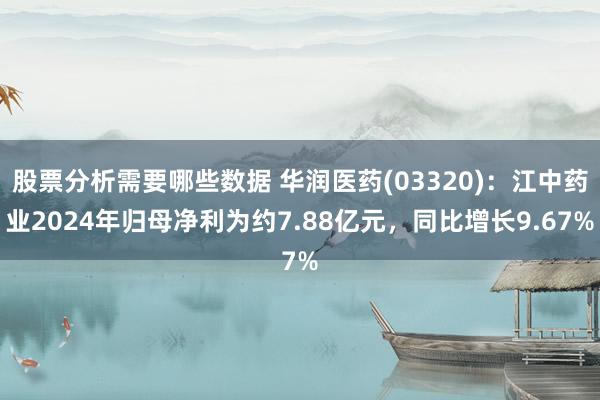 股票分析需要哪些数据 华润医药(03320)：江中药业2024年归母净利为约7.88亿元，同比增长9.67%7%